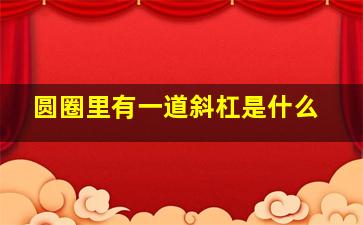 圆圈里有一道斜杠是什么